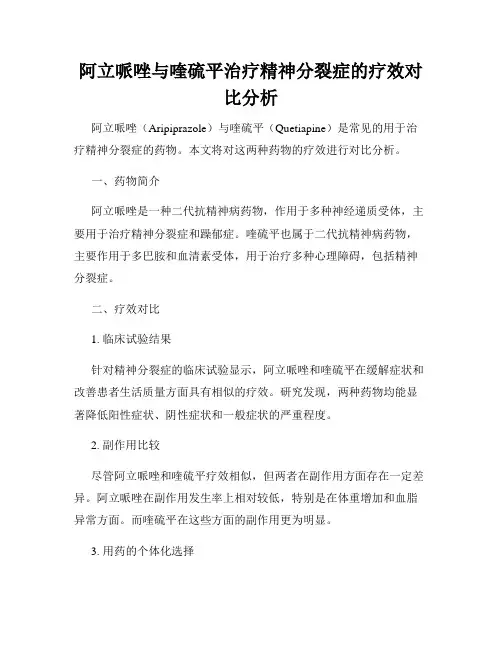 阿立哌唑与喹硫平治疗精神分裂症的疗效对比分析

阿立哌唑（Aripiprazole）与喹硫平（Quetiapine）是常见的用于治疗精神分裂症的药物。本文将对这两种药物的疗效进行对比分析。

一、药物简介

阿立哌唑是一种二代抗精神病药物，作用于多种神经递质受体，主要用于治疗精神分裂症和躁郁症。喹硫平也属于二代抗精神病药物，主要作用于多巴胺和血清素受体，用于治疗多种心理障碍，包括精神分裂症。

二、疗效对比

1. 临床试验结果

针对精神分裂症的临床试验显示，阿立哌唑和喹硫平在缓解症状和改善患者生活质量方面具有相似的疗效。研究发现，两种药物均能显著降低阳性症状、阴性症状和一般症状的严重程度。

2. 副作用比较

尽管阿立哌唑和喹硫平疗效相似，但两者在副作用方面存在一定差异。阿立哌唑在副作用发生率上相对较低，特别是在体重增加和血脂异常方面。而喹硫平在这些方面的副作用更为明显。

3. 用药的个体化选择